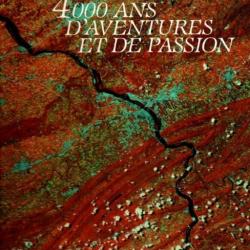 4000 ANS
D'AVENTURES
ET DE PASSION